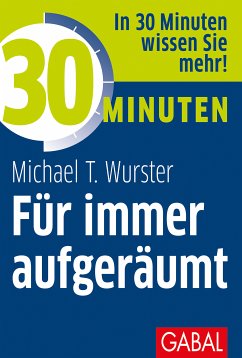 In 30 Minuten wissen Sie mehr!

30 MINUTEN

Michael T. Wurster

Für immer aufgeräumt

GABAL